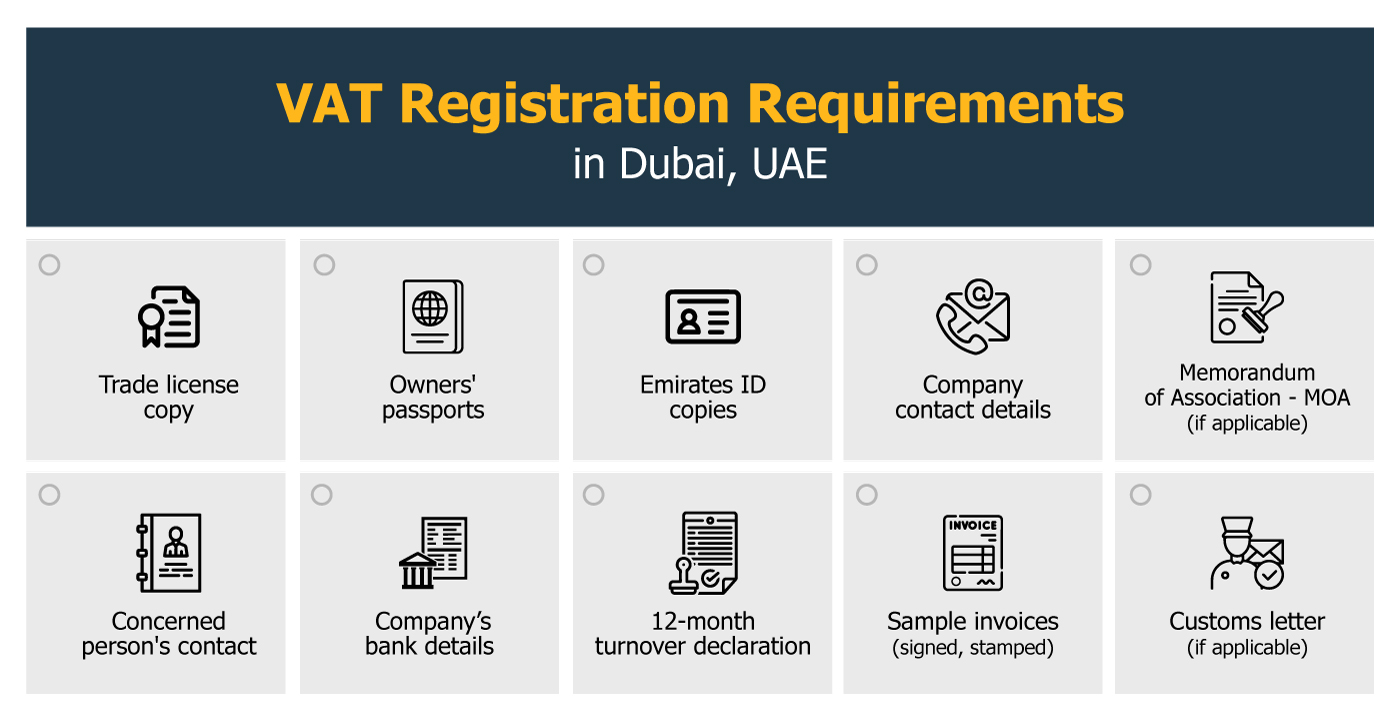 VAT Registration Requirements
in Dubai, UAE

Trade license copy

Owners' passports

Emirates ID copies

Company contact details

Memorandum of Association - MOA (if applicable)

Concerned person's contact

Company's bank details

12-month turnover declaration

INVOICE

Sample invoices (signed, stamped)

Customs letter (if applicable)